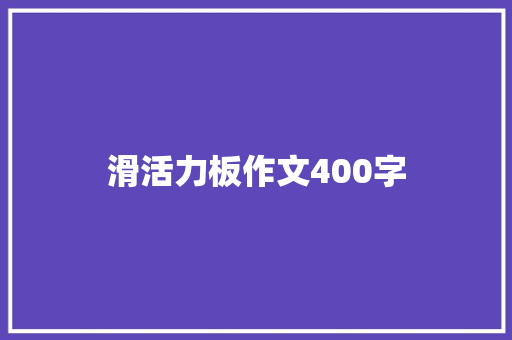 滑活力板作文400字